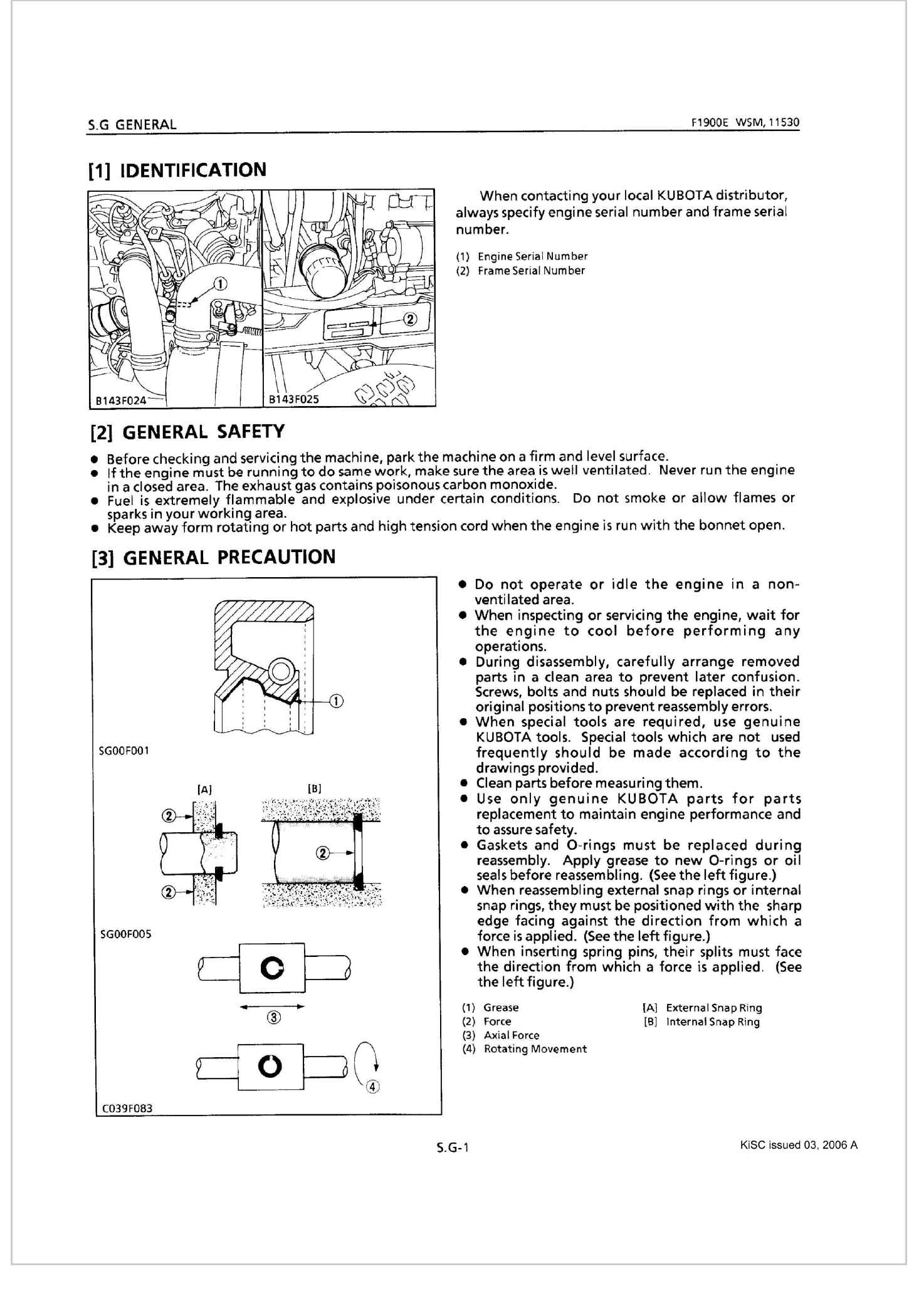 S.G GENERAL

F1900E WSM, 11530

[1] IDENTIFICATION

①

②

B143F024

B143F025

When contacting your local KUBOTA distributor, always specify engine serial number and frame serial number.

(1) Engine Serial Number
(2) Frame Serial Number

[2] GENERAL SAFETY

● Before checking and servicing the machine, park the machine on a firm and level surface.
● If the engine must be running to do same work, make sure the area is well ventilated. Never run the engine in a closed area. The exhaust gas contains poisonous carbon monoxide.
● Fuel is extremely flammable and explosive under certain conditions. Do not smoke or allow flames or sparks in your working area.
● Keep away form rotating or hot parts and high tension cord when the engine is run with the bonnet open.

[3] GENERAL PRECAUTION

①

SG00F001

[A]

[B]

②

②

②

SG00F005

③

④

C039F083

● Do not operate or idle the engine in a non-ventilated area.
● When inspecting or servicing the engine, wait for the engine to cool before performing any operations.
● During disassembly, carefully arrange removed parts in a clean area to prevent later confusion. Screws, bolts and nuts should be replaced in their original positions to prevent reassembly errors.
● When special tools are required, use genuine KUBOTA tools. Special tools which are not used frequently should be made according to the drawings provided.
● Clean parts before measuring them.
● Use only genuine KUBOTA parts for parts replacement to maintain engine performance and to assure safety.
● Gaskets and O-rings must be replaced during reassembly. Apply grease to new O-rings or oil seals before reassembling. (See the left figure.)
● When reassembling external snap rings or internal snap rings, they must be positioned with the sharp edge facing against the direction from which a force is applied. (See the left figure.)
● When inserting spring pins, their splits must face the direction from which a force is applied. (See the left figure.)

(1) Grease
(2) Force
(3) Axial Force
(4) Rotating Movement

[A] External Snap Ring
[B] Internal Snap Ring

S.G-1

KiSC issued 03, 2006 A